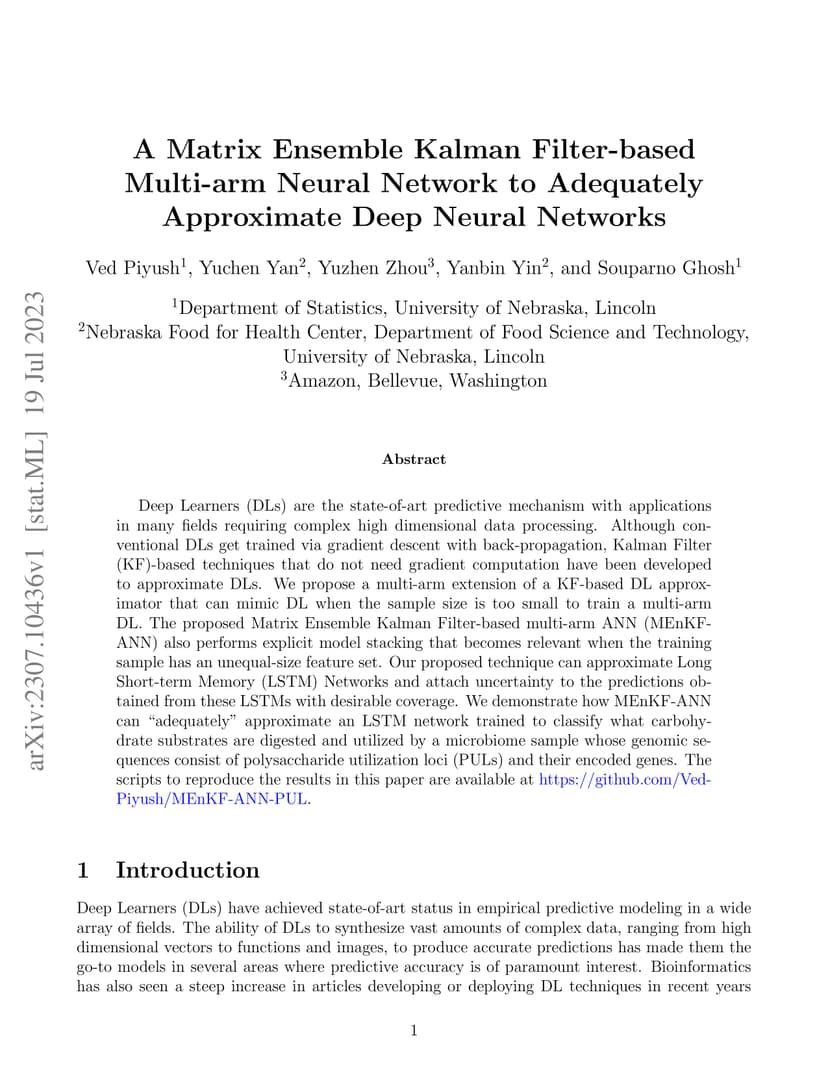 arXiv:2307.10436v1 [stat.ML] 19 Jul 2023

A Matrix Ensemble Kalman Filter-based Multi-arm Neural Network to Adequately Approximate Deep Neural Networks

Ved Piyush$^1$, Yuchen Yan$^2$, Yuzhen Zhou$^3$, Yanbin Yin$^2$, and Souparno Ghosh$^1$

$^1$Department of Statistics, University of Nebraska, Lincoln
$^2$Nebraska Food for Health Center, Department of Food Science and Technology, University of Nebraska, Lincoln
$^3$Amazon, Bellevue, Washington

Abstract

Deep Learners (DLs) are the state-of-art predictive mechanism with applications in many fields requiring complex high dimensional data processing. Although conventional DLs get trained via gradient descent with back-propagation, Kalman Filter (KF)-based techniques that do not need gradient computation have been developed to approximate DLs. We propose a multi-arm extension of a KF-based DL approximator that can mimic DL when the sample size is too small to train a multi-arm DL. The proposed Matrix Ensemble Kalman Filter-based multi-arm ANN (MEnKF-ANN) also performs explicit model stacking that becomes relevant when the training sample has an unequal-size feature set. Our proposed technique can approximate Long Short-term Memory (LSTM) Networks and attach uncertainty to the predictions obtained from these LSTMs with desirable coverage. We demonstrate how MEnKF-ANN can "adequately" approximate an LSTM network trained to classify what carbohydrate substrates are digested and utilized by a microbiome sample whose genomic sequences consist of polysaccharide utilization loci (PULs) and their encoded genes. The scripts to reproduce the results in this paper are available at https://github.com/Ved-Piyush/MEnKF-ANN-PUL.

1 Introduction

Deep Learners (DLs) have achieved state-of-art status in empirical predictive modeling in a wide array of fields. The ability of DLs to synthesize vast amounts of complex data, ranging from high dimensional vectors to functions and images, to produce accurate predictions has made them the go-to models in several areas where predictive accuracy is of paramount interest. Bioinformatics has also seen a steep increase in articles developing or deploying DL techniques in recent years

1